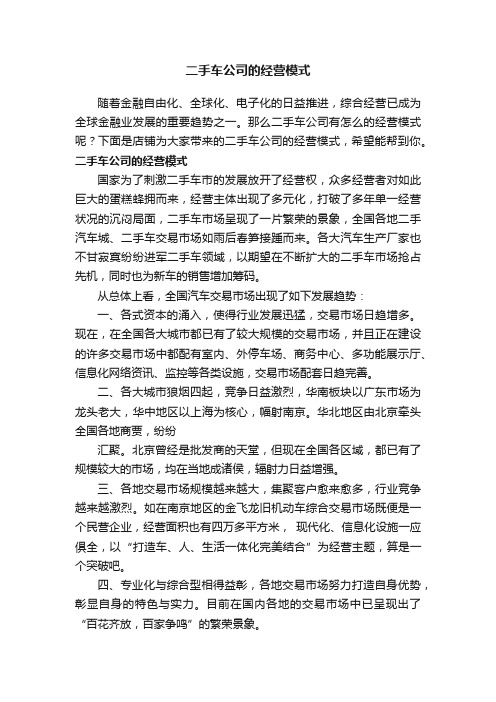 二手车公司的经营模式

随着金融自由化、全球化、电子化的日益推进，综合经营已成为全球金融业发展的重要趋势之一。那么二手车公司有怎么的经营模式呢？下面是店铺为大家带来的二手车公司的经营模式，希望能帮到你。

二手车公司的经营模式

国家为了刺激二手车市的发展放开了经营权，众多经营者对如此巨大的蛋糕蜂拥而来，经营主体出现了多元化，打破了多年单一经营状况的沉闷局面，二手车市场呈现了一片繁荣的景象，全国各地二手汽车城、二手车交易市场如雨后春笋接踵而来。各大汽车生产厂家也不甘寂寞纷纷进军二手车领域，以期望在不断扩大的二手车市场抢占先机，同时也为新车的销售增加筹码。

从总体上看，全国汽车交易市场出现了如下发展趋势：

一、各式资本的涌入，使得行业发展迅猛，交易市场日趋增多。现在，在全国各大城市都已有了较大规模的交易市场，并且正在建设的许多交易市场中都配有室内、外停车场、商务中心、多功能展示厅、信息化网络资讯、监控等各类设施，交易市场配套日趋完善。

二、各大城市狼烟四起，竞争日益激烈，华南板块以广东市场为龙头老大，华中地区以上海为核心，幅射南京。华北地区由北京牵头全国各地商贾，纷纷

汇聚。北京曾经是批发商的天堂，但现在全国各区域，都已有了规模较大的市场，均在当地成诸侯，辐射力日益增强。

三、各地交易市场规模越来越大，集聚客户愈来愈多，行业竞争越来越激烈。如在南京地区的金飞龙旧机动车综合交易市场既便是一个民营企业，经营面积也有四万多平方米， 现代化、信息化设施一应俱全，以“打造车、人、生活一体化完美结合”为经营主题，算是一个突破吧。

四、专业化与综合型相得益彰，各地交易市场努力打造自身优势，彰显自身的特色与实力。目前在国内各地的交易市场中已呈现出了“百花齐放，百家争鸣”的繁荣景象。